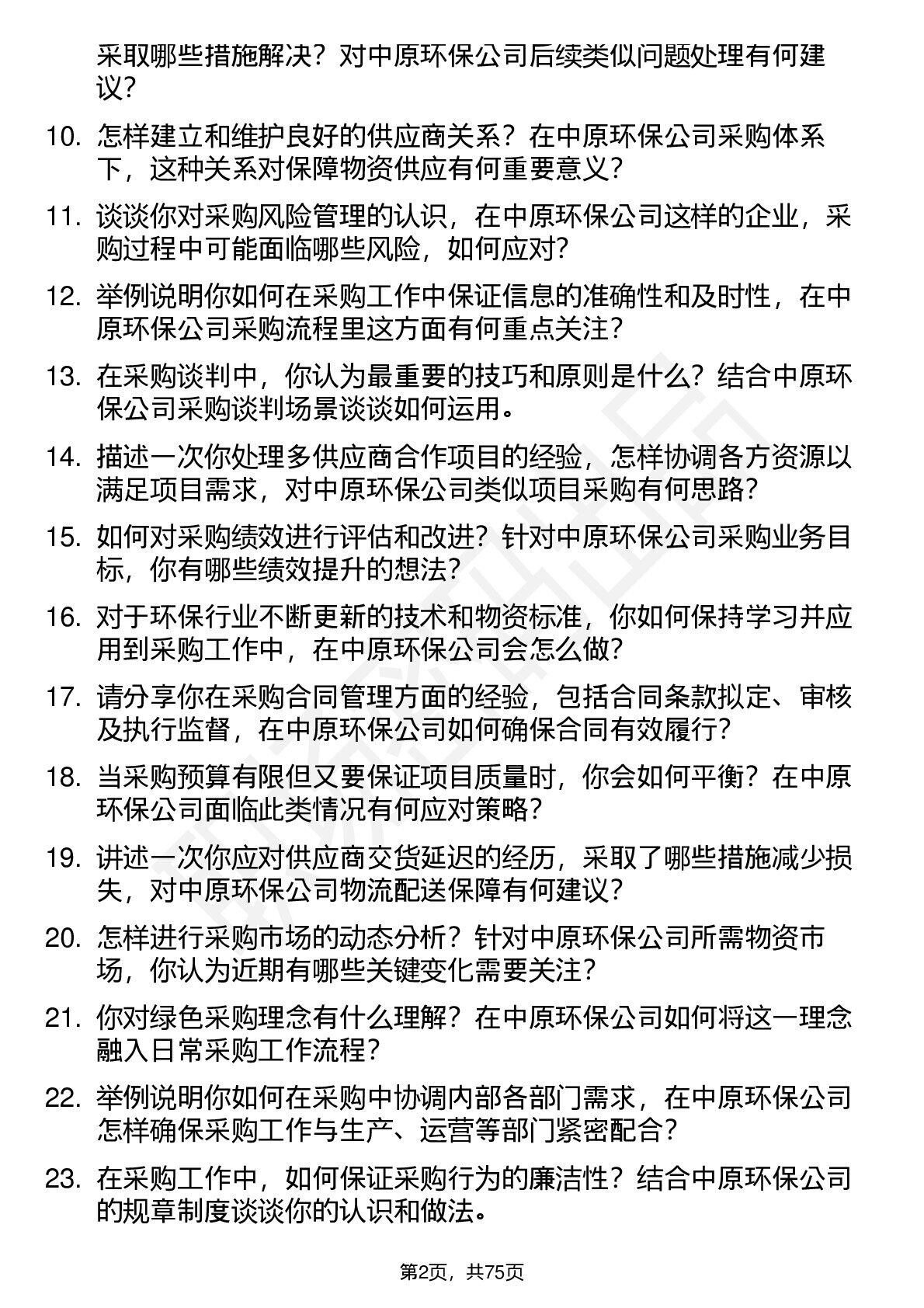 采取哪些措施解决？对中原环保公司后续类似问题处理有何建议？

10. 怎样建立和维护良好的供应商关系？在中原环保公司采购体系下，这种关系对保障物资供应有何重要意义？

11. 谈谈你对采购风险管理的认识，在中原环保公司这样的企业，采购过程中可能面临哪些风险，如何应对？

12. 举例说明你如何在采购工作中保证信息的准确性和及时性，在中原环保公司采购流程里这方面有何重点关注？

13. 在采购谈判中，你认为最重要的技巧和原则是什么？结合中原环保公司采购谈判场景谈谈如何运用。

14. 描述一次你处理多供应商合作项目的经验，怎样协调各方资源以满足项目需求，对中原环保公司类似项目采购有何思路？

15. 如何对采购绩效进行评估和改进？针对中原环保公司采购业务目标，你有哪些绩效提升的想法？

16. 对于环保行业不断更新的技术和物资标准，你如何保持学习并应用到采购工作中，在中原环保公司会怎么做？

17. 请分享你在采购合同管理方面的经验，包括合同条款拟定、审核及执行监督，在中原环保公司如何确保合同有效履行？

18. 当采购预算有限但又要保证项目质量时，你会如何平衡？在中原环保公司面临此类情况有何应对策略？

19. 讲述一次你应对供应商交货延迟的经历，采取了哪些措施减少损失，对中原环保公司物流配送保障有何建议？

20. 怎样进行采购市场的动态分析？针对中原环保公司所需物资市场，你认为近期有哪些关键变化需要关注？

21. 你对绿色采购理念有什么理解？在中原环保公司如何将这一理念融入日常采购工作流程？

22. 举例说明你如何在采购中协调内部各部门需求，在中原环保公司怎样确保采购工作与生产、运营等部门紧密配合？

23. 在采购工作中，如何保证采购行为的廉洁性？结合中原环保公司的规章制度谈谈你的认识和做法。

第2页，共75页